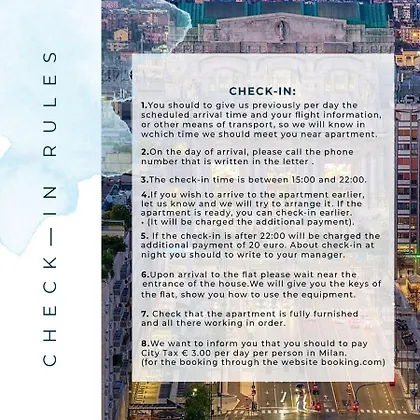 CHECK—IN RULES

CHECK-IN:

1.You should to give us previously per day the scheduled arrival time and your flight information, or other means of transport, so we will know in wchich time we should meet you near apartment.

2.On the day of arrival, please call the phone number that is written in the letter .

3.The check-in time is between 15:00 and 22:00.

4.If you wish to arrive to the apartment earlier, let us know and we will try to arrange it. If the apartment is ready, you can check-in earlier. • (It will be charged the additional payment).

5. If the check-in is after 22:00 will be charged the additional payment of 20 euro. About check-in at night you should to write to your manager.

6.Upon arrival to the flat please wait near the entrance of the house.We will give you the keys of the flat, show you how to use the equipment.

7. Check that the apartment is fully furnished and all there working in order.

8.We want to inform you that you should to pay City Tax € 3.00 per day per person in Milan. (for the booking through the website booking.com)